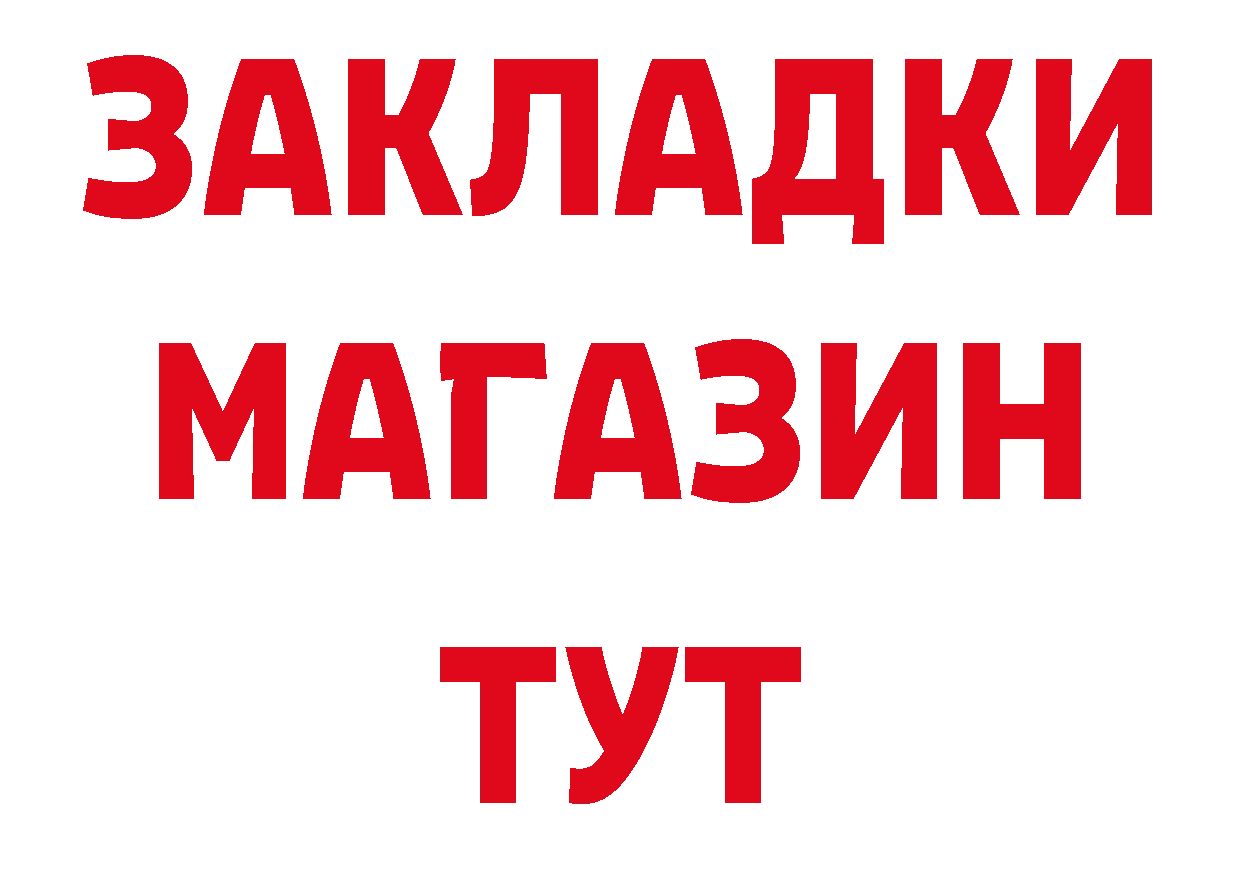 ЗАКЛАДКИ
МАГАЗИН
ТУТ